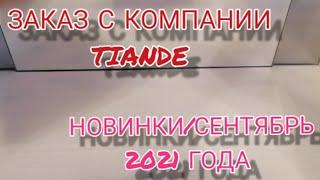 ЗАКАЗ С КОМПАНИИ
TIANDE

НОВИНКИ/СЕНТЯБРЬ
2021 ГОДА